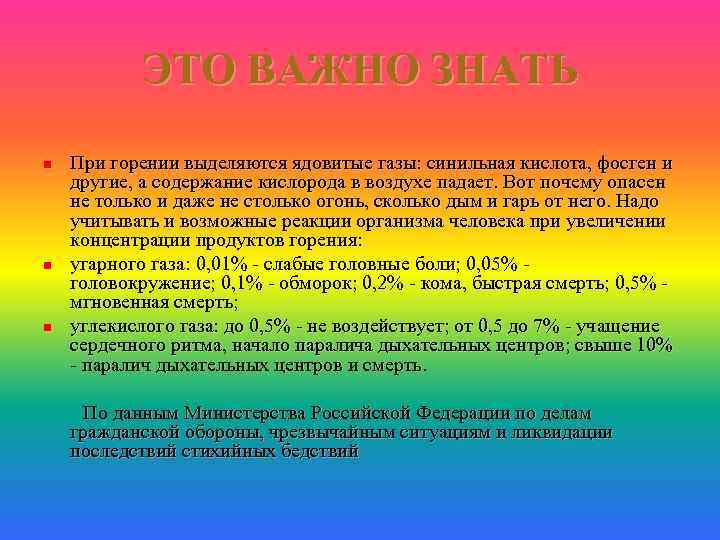 ЭТО ВАЖНО ЗНАТЬ

При горении выделяются ядовитые газы: синильная кислота, фосген и другие, а содержание кислорода в воздухе падает. Вот почему опасен не только и даже не столько огонь, сколько дым и гарь от него. Надо учитывать и возможные реакции организма человека при увеличении концентрации продуктов горения:

угарного газа: 0,01% - слабые головные боли; 0,05% - головокружение; 0,1% - обморок; 0,2% - кома, быстрая смерть; 0,5% - мгновенная смерть;

углекислого газа: до 0,5% - не воздействует; от 0,5 до 7% - учащение сердечного ритма, начало паралича дыхательных центров; свыше 10% - паралич дыхательных центров и смерть.

По данным Министерства Российской Федерации по делам гражданской обороны, чрезвычайным ситуациям и ликвидации последствий стихийных бедствий